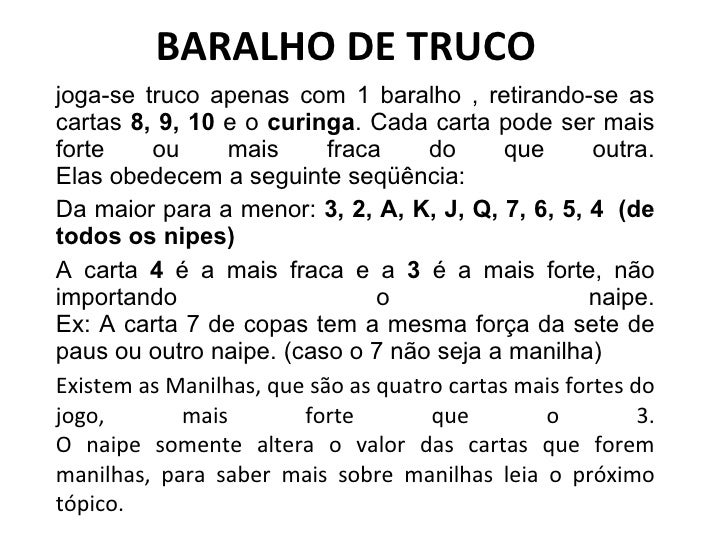 BARALHO DE TRUCO

joga-se truco apenas com 1 baralho , retirando-se as cartas 8, 9, 10 e o curinga. Cada carta pode ser mais forte ou mais fraca do que outra. Elas obedecem a seguinte seqüência:

Da maior para a menor: 3, 2, A, K, J, Q, 7, 6, 5, 4 (de todos os nipes)

A carta 4 é a mais fraca e a 3 é a mais forte, não importando o naipe. Ex: A carta 7 de copas tem a mesma força da sete de paus ou outro naipe. (caso o 7 não seja a manilha)

Existem as Manilhas, que são as quatro cartas mais fortes do jogo, mais forte que o 3. O naipe somente altera o valor das cartas que forem manilhas, para saber mais sobre manilhas leia o próximo tópico.